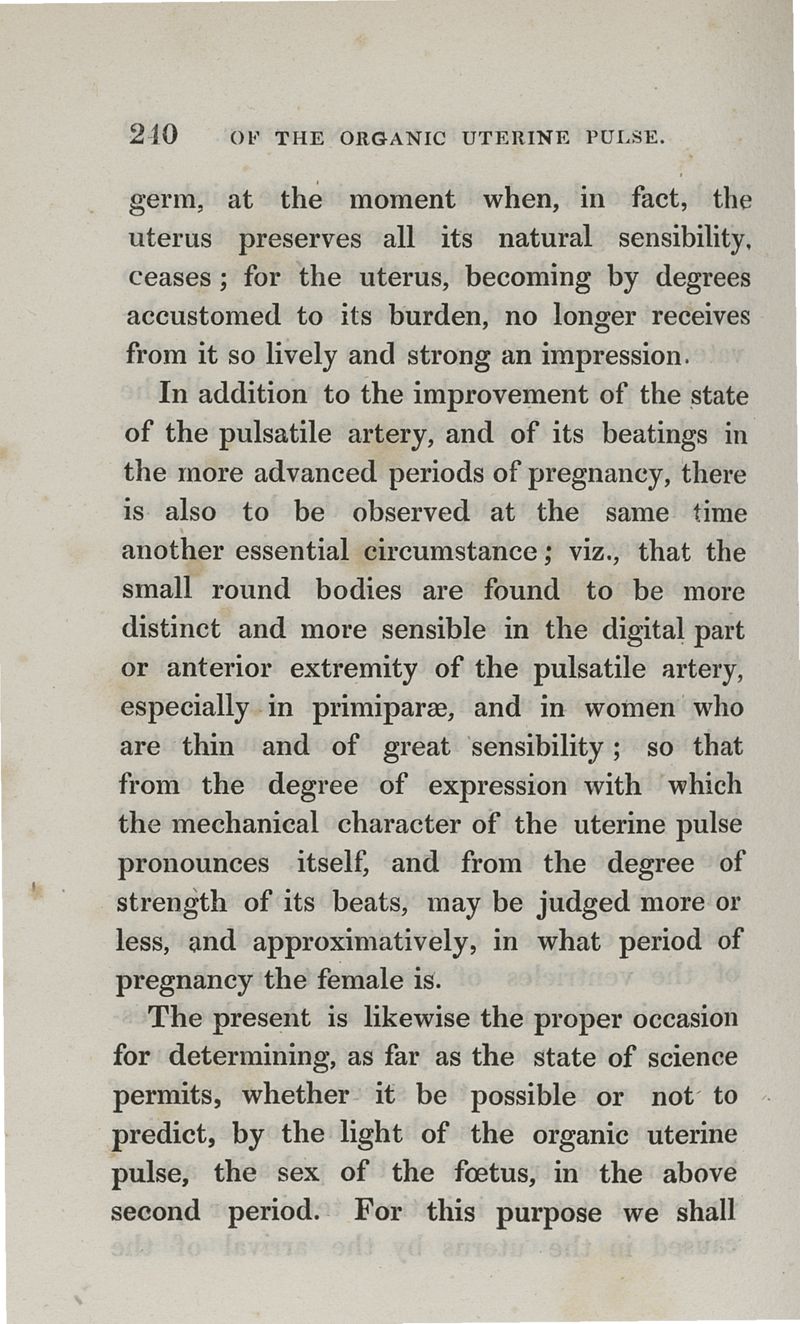 240 OF THE ORGANIC UTERINE PULSE.

germ, at the moment when, in fact, the uterus preserves all its natural sensibility, ceases; for the uterus, becoming by degrees accustomed to its burden, no longer receives from it so lively and strong an impression.

In addition to the improvement of the state of the pulsatile artery, and of its beatings in the more advanced periods of pregnancy, there is also to be observed at the same time another essential circumstance; viz., that the small round bodies are found to be more distinct and more sensible in the digital part or anterior extremity of the pulsatile artery, especially in primiparæ, and in women who are thin and of great sensibility; so that from the degree of expression with which the mechanical character of the uterine pulse pronounces itself, and from the degree of strength of its beats, may be judged more or less, and approximatively, in what period of pregnancy the female is.

The present is likewise the proper occasion for determining, as far as the state of science permits, whether it be possible or not to predict, by the light of the organic uterine pulse, the sex of the fœtus, in the above second period. For this purpose we shall